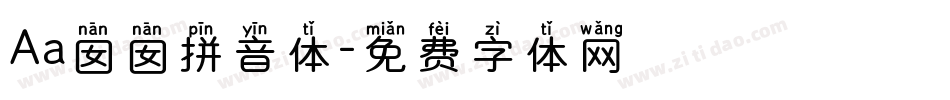 nān nān pīn yīn tǐ miǎn fèi zì tǐ wǎng
Aa囡囡拼音体-免费字体网

www.zitidao.com